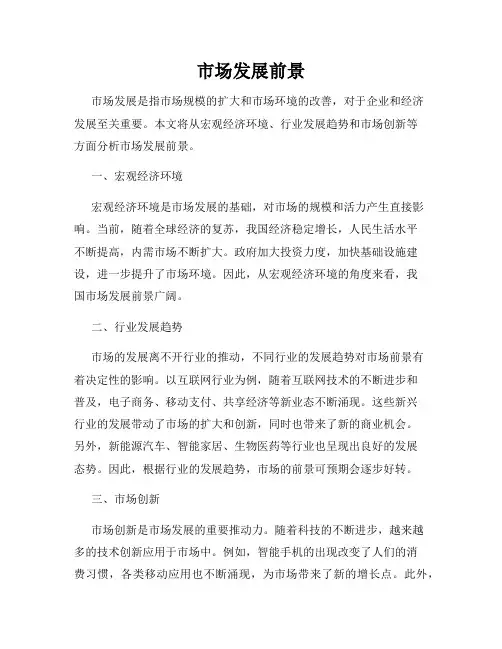 市场发展前景

市场发展是指市场规模的扩大和市场环境的改善，对于企业和经济发展至关重要。本文将从宏观经济环境、行业发展趋势和市场创新等方面分析市场发展前景。

一、宏观经济环境

宏观经济环境是市场发展的基础，对市场的规模和活力产生直接影响。当前，随着全球经济的复苏，我国经济稳定增长，人民生活水平不断提高，内需市场不断扩大。政府加大投资力度，加快基础设施建设，进一步提升了市场环境。因此，从宏观经济环境的角度来看，我国市场发展前景广阔。

二、行业发展趋势

市场的发展离不开行业的推动，不同行业的发展趋势对市场前景有着决定性的影响。以互联网行业为例，随着互联网技术的不断进步和普及，电子商务、移动支付、共享经济等新业态不断涌现。这些新兴行业的发展带动了市场的扩大和创新，同时也带来了新的商业机会。另外，新能源汽车、智能家居、生物医药等行业也呈现出良好的发展态势。因此，根据行业的发展趋势，市场的前景可预期会逐步好转。

三、市场创新

市场创新是市场发展的重要推动力。随着科技的不断进步，越来越多的技术创新应用于市场中。例如，智能手机的出现改变了人们的消费习惯，各类移动应用也不断涌现，为市场带来了新的增长点。此外，